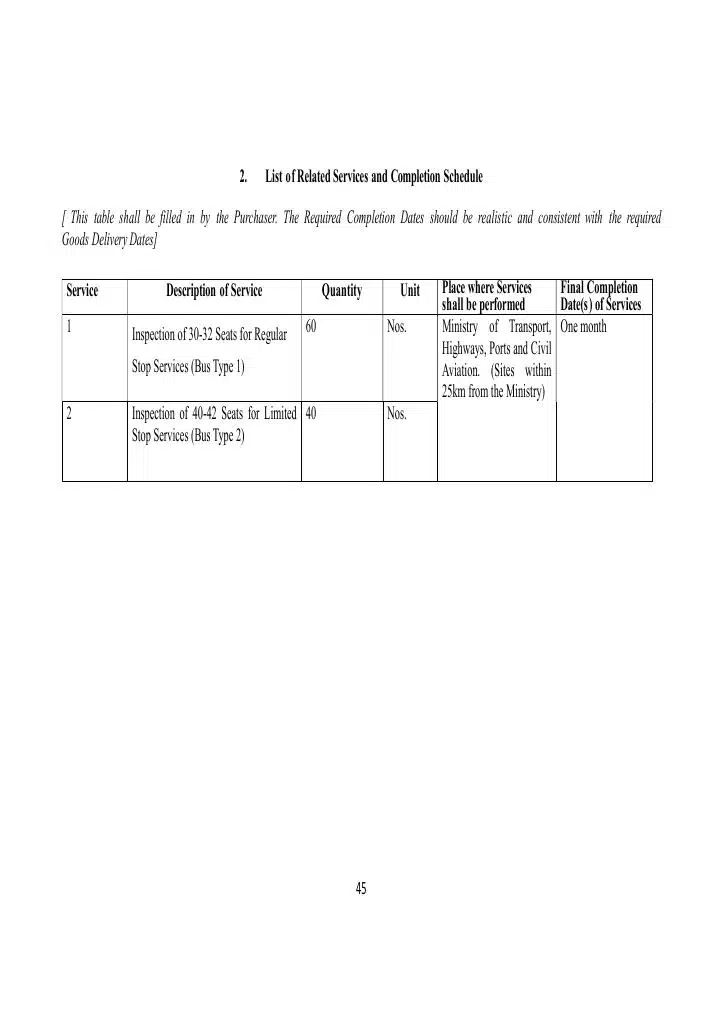 2. List of Related Services and Completion Schedule

[ This table shall be filled in by the Purchaser. The Required Completion Dates should be realistic and consistent with the required Goods Delivery Dates]

| Service | Description of Service | Quantity | Unit | Place where Services shall be performed | Final Completion Date(s) of Services |
|---|---|---|---|---|---|
| 1 | Inspection of 30-32 Seats for Regular Stop Services (Bus Type 1) | 60 | Nos. | Ministry of Transport, Highways, Ports and Civil Aviation. (Sites within 25km from the Ministry) | One month |
| 2 | Inspection of 40-42 Seats for Limited Stop Services (Bus Type 2) | 40 | Nos. | | |

45